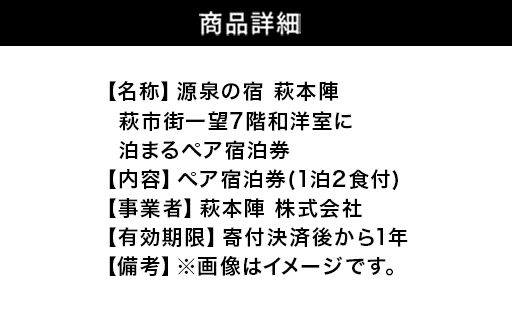 商品詳細

【名称】源泉の宿 萩本陣
萩市街一望7階和洋室に
泊まるペア宿泊券
【内容】ペア宿泊券(1泊2食付)
【事業者】萩本陣 株式会社
【有効期限】寄付決済後から1年
【備考】※画像はイメージです。